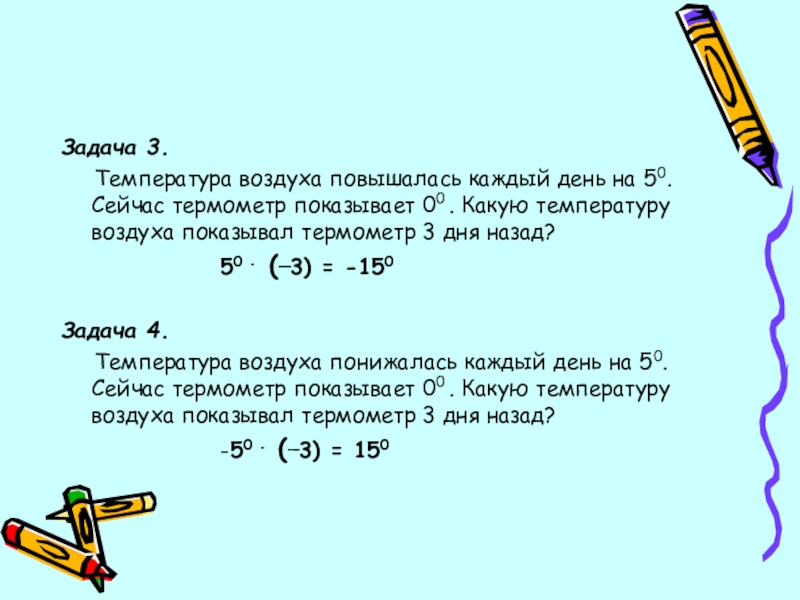 Задача 3.

Температура воздуха повышалась каждый день на $5^0$. Сейчас термометр показывает $0^0$. Какую температуру воздуха показывал термометр 3 дня назад?

$5^0 \cdot (-3) = -15^0$

Задача 4.

Температура воздуха понижалась каждый день на $5^0$. Сейчас термометр показывает $0^0$. Какую температуру воздуха показывал термометр 3 дня назад?

$-5^0 \cdot (-3) = 15^0$